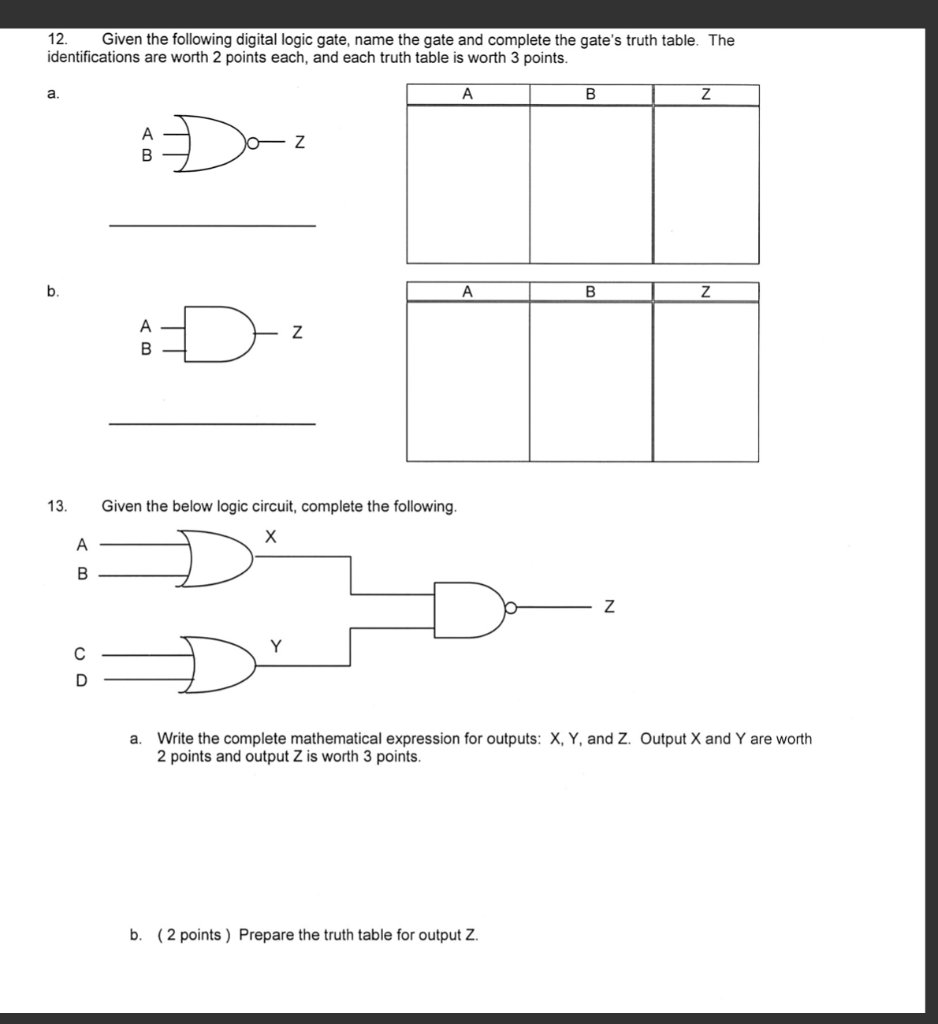 12. Given the following digital logic gate, name the gate and complete the gate's truth table. The identifications are worth 2 points each, and each truth table is worth 3 points.

a.

A
B
Z

| A | B | Z |
|---|---|---|
| | | |

b.

A
B
Z

| A | B | Z |
|---|---|---|
| | | |

13. Given the below logic circuit, complete the following.

A
B
X
C
D
Y
Z

a. Write the complete mathematical expression for outputs: X, Y, and Z. Output X and Y are worth 2 points and output Z is worth 3 points.

b. ( 2 points ) Prepare the truth table for output Z.